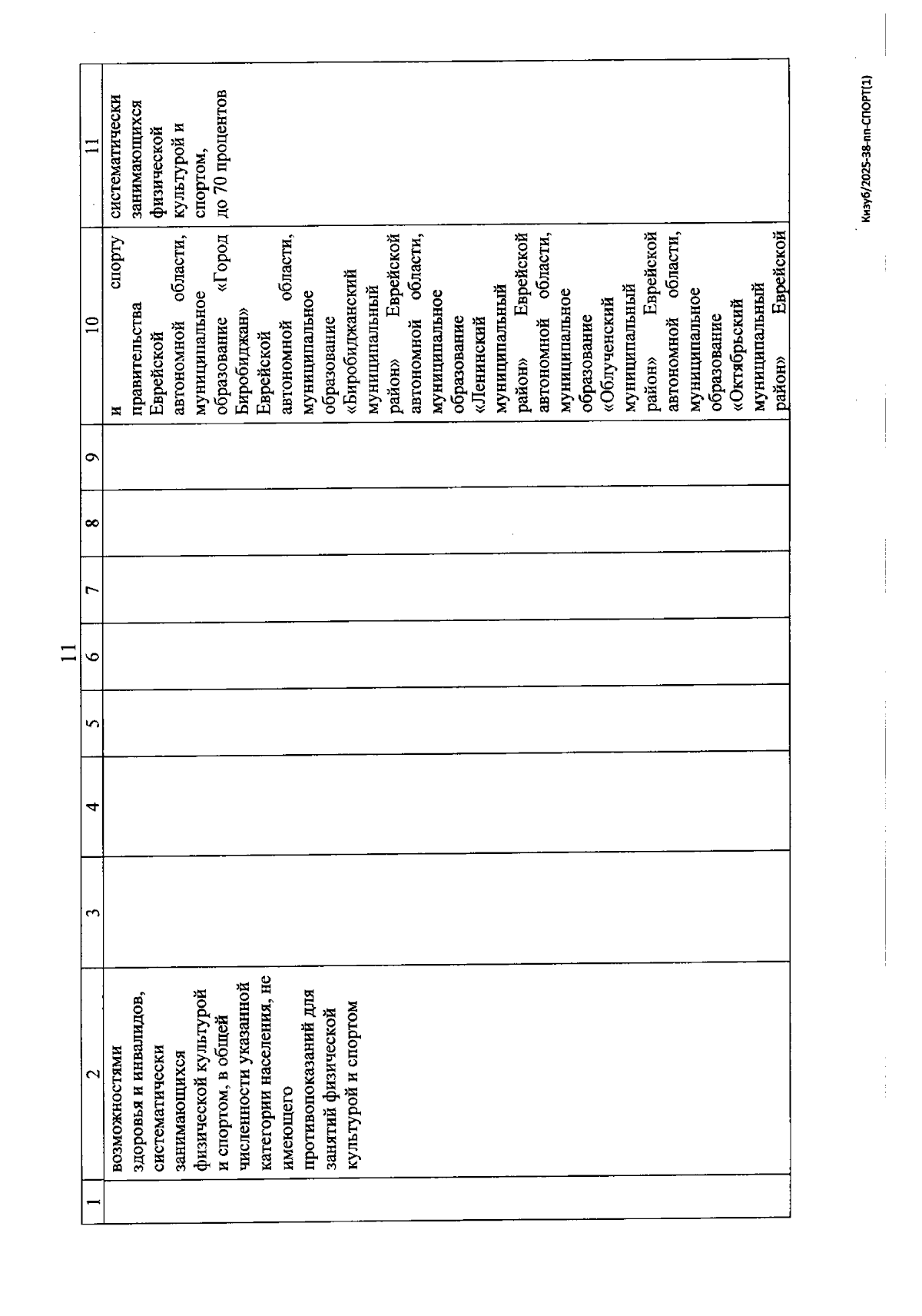 11

| 1 | 2 | 3 | 4 | 5 | 6 | 7 | 8 | 9 | 10 | 11 |
|---|---|---|---|---|---|---|---|---|---|---|
| | возможностями здоровья и инвалидов, систематически занимающихся физической культурой и спортом, в общей численности указанной категории населения, не имеющего противопоказаний для занятий физической культурой и спортом | | | | | | | | и спорту правительства Еврейской автономной области, муниципальное образование «Город Биробиджан» Еврейской автономной области, муниципальное образование «Биробиджанский муниципальный район» Еврейской автономной области, муниципальное образование «Ленинский муниципальный район» Еврейской автономной области, муниципальное образование «Облученский муниципальный район» Еврейской автономной области, муниципальное образование «Октябрьский муниципальный район» Еврейской | систематически занимающихся физической культурой и спортом, до 70 процентов |

Кизуб/2025-38-пп-СПОРТ(1)